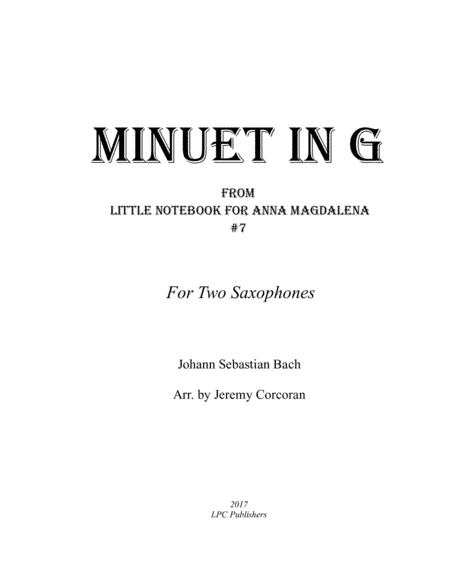 MINUET IN G

FROM
LITTLE NOTEBOOK FOR ANNA MAGDALENA
#7

For Two Saxophones

Johann Sebastian Bach

Arr. by Jeremy Corcoran

2017
LPC Publishers